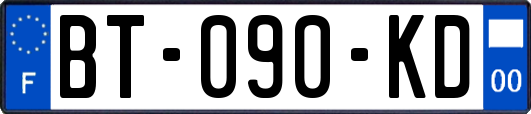 F
BT-090-KD
00